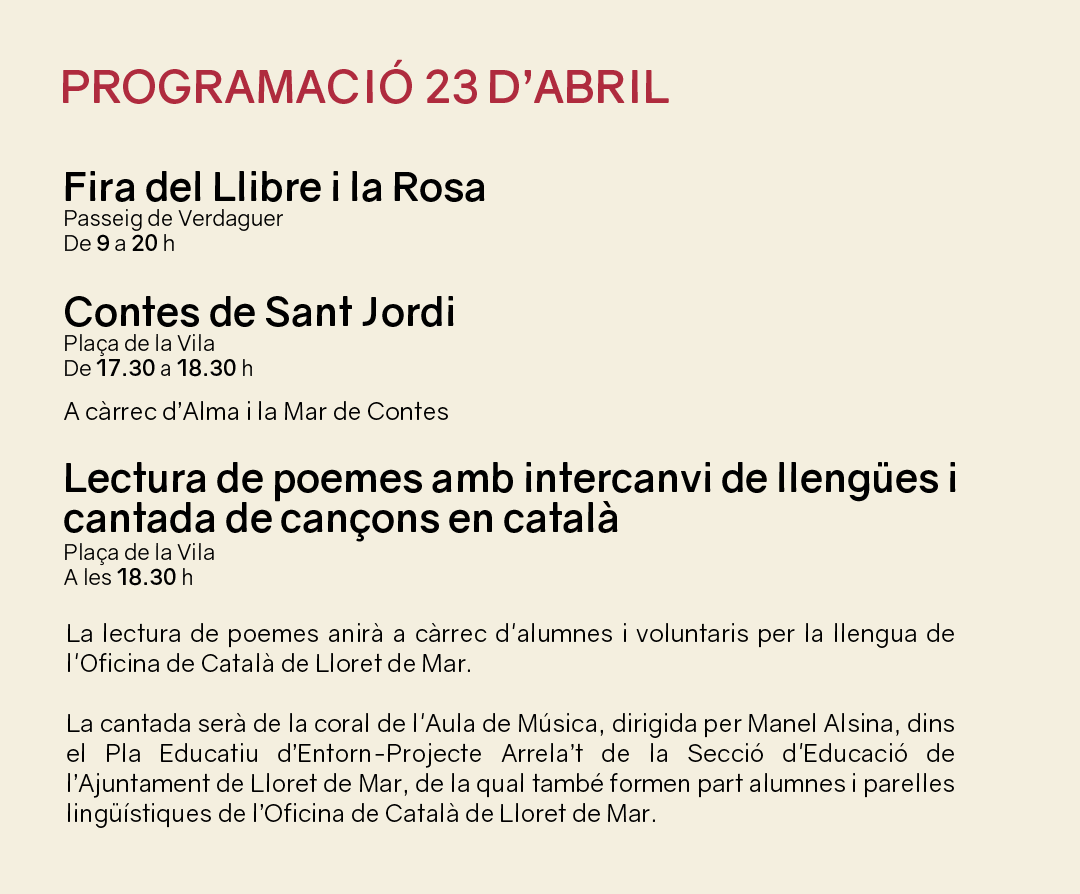 PROGRAMACIÓ 23 D'ABRIL

Fira del Llibre i la Rosa
Passeig de Verdaguer
De 9 a 20 h

Contes de Sant Jordi
Plaça de la Vila
De 17.30 a 18.30 h

A càrrec d'Alma i la Mar de Contes

Lectura de poemes amb intercanvi de llengües i cantada de cançons en català
Plaça de la Vila
A les 18.30 h

La lectura de poemes anirà a càrrec d'alumnes i voluntaris per la llengua de l'Oficina de Català de Lloret de Mar.

La cantada serà de la coral de l'Aula de Música, dirigida per Manel Alsina, dins el Pla Educatiu d'Entorn-Projecte Arrela't de la Secció d'Educació de l'Ajuntament de Lloret de Mar, de la qual també formen part alumnes i parelles lingüístiques de l'Oficina de Català de Lloret de Mar.